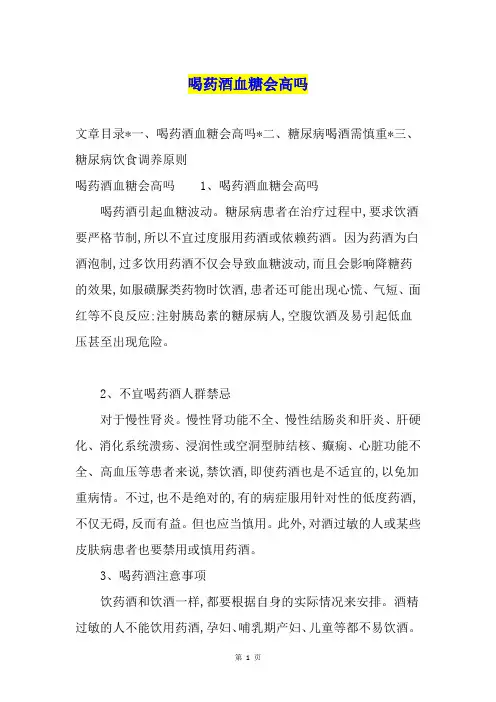 喝药酒血糖会高吗

文章目录*一、喝药酒血糖会高吗*二、糖尿病喝酒需慎重*三、糖尿病饮食调养原则

喝药酒血糖会高吗　　1、喝药酒血糖会高吗

喝药酒引起血糖波动。糖尿病患者在治疗过程中,要求饮酒要严格节制,所以不宜过度服用药酒或依赖药酒。因为药酒为白酒泡制,过多饮用药酒不仅会导致血糖波动,而且会影响降糖药的效果,如服磺脲类药物时饮酒,患者还可能出现心慌、气短、面红等不良反应;注射胰岛素的糖尿病人,空腹饮酒及易引起低血压甚至出现危险。

2、不宜喝药酒人群禁忌

对于慢性肾炎。慢性肾功能不全、慢性结肠炎和肝炎、肝硬化、消化系统溃疡、浸润性或空洞型肺结核、癫痫、心脏功能不全、高血压等患者来说,禁饮酒,即使药酒也是不适宜的,以免加重病情。不过,也不是绝对的,有的病症服用针对性的低度药酒,不仅无碍,反而有益。但也应当慎用。此外,对酒过敏的人或某些皮肤病患者也要禁用或慎用药酒。

3、喝药酒注意事项

饮药酒和饮酒一样,都要根据自身的实际情况来安排。酒精过敏的人不能饮用药酒,孕妇、哺乳期产妇、儿童等都不易饮酒。

第 1 页